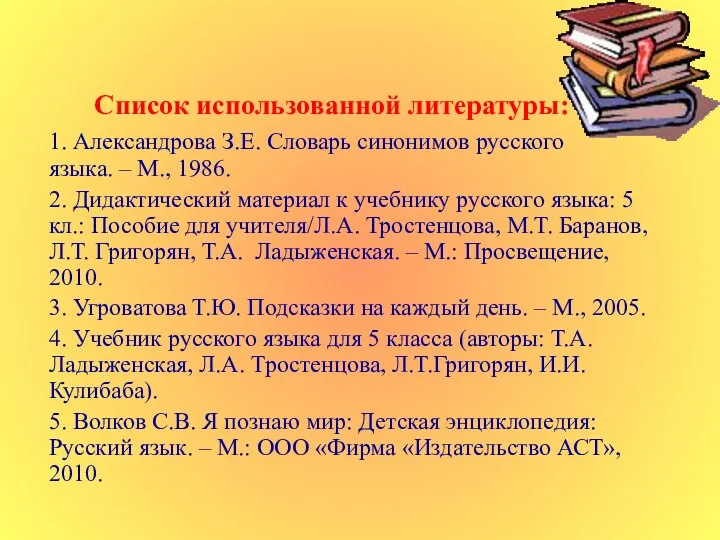 Список использованной литературы:

1. Александрова З.Е. Словарь синонимов русского языка. – М., 1986.

2. Дидактический материал к учебнику русского языка: 5 кл.: Пособие для учителя/Л.А. Тростенцова, М.Т. Баранов, Л.Т. Григорян, Т.А. Ладыженская. – М.: Просвещение, 2010.

3. Угроватова Т.Ю. Подсказки на каждый день. – М., 2005.

4. Учебник русского языка для 5 класса (авторы: Т.А. Ладыженская, Л.А. Тростенцова, Л.Т.Григорян, И.И. Кулибаба).

5. Волков С.В. Я познаю мир: Детская энциклопедия: Русский язык. – М.: ООО «Фирма «Издательство АСТ», 2010.